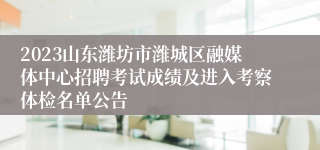 2023山东潍坊市潍城区融媒体中心招聘考试成绩及进入考察体检名单公告